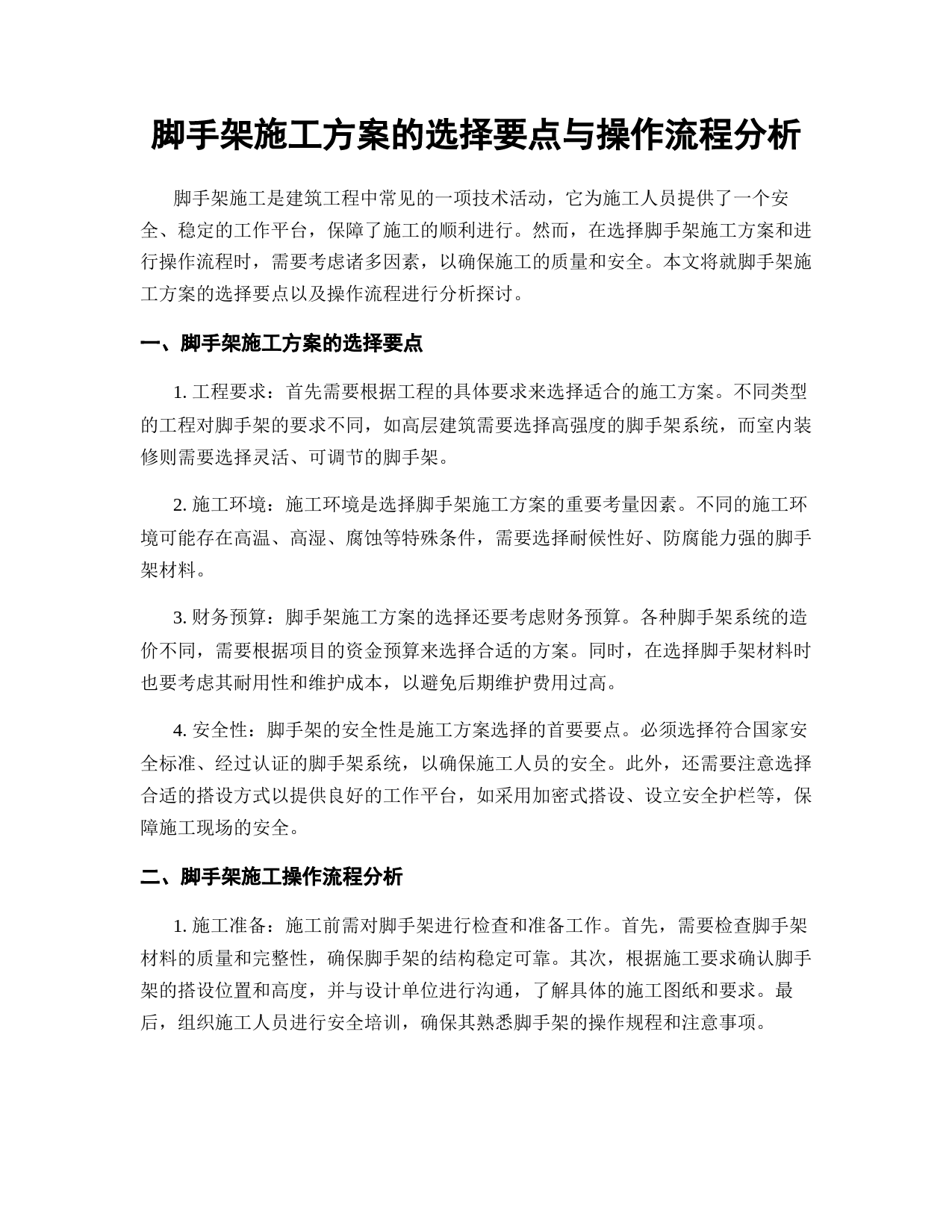 脚手架施工方案的选择要点与操作流程分析

脚手架施工是建筑工程中常见的一项技术活动，它为施工人员提供了一个安全、稳定的工作平台，保障了施工的顺利进行。然而，在选择脚手架施工方案和进行操作流程时，需要考虑诸多因素，以确保施工的质量和安全。本文将就脚手架施工方案的选择要点以及操作流程进行分析探讨。

一、脚手架施工方案的选择要点

1. 工程要求：首先需要根据工程的具体要求来选择适合的施工方案。不同类型的工程对脚手架的要求不同，如高层建筑需要选择高强度的脚手架系统，而室内装修则需要选择灵活、可调节的脚手架。

2. 施工环境：施工环境是选择脚手架施工方案的重要考量因素。不同的施工环境可能存在高温、高湿、腐蚀等特殊条件，需要选择耐候性好、防腐能力强的脚手架材料。

3. 财务预算：脚手架施工方案的选择还要考虑财务预算。各种脚手架系统的造价不同，需要根据项目的资金预算来选择合适的方案。同时，在选择脚手架材料时也要考虑其耐用性和维护成本，以避免后期维护费用过高。

4. 安全性：脚手架的安全性是施工方案选择的首要要点。必须选择符合国家安全标准、经过认证的脚手架系统，以确保施工人员的安全。此外，还需要注意选择合适的搭设方式以提供良好的工作平台，如采用加密式搭设、设立安全护栏等，保障施工现场的安全。

二、脚手架施工操作流程分析

1. 施工准备：施工前需对脚手架进行检查和准备工作。首先，需要检查脚手架材料的质量和完整性，确保脚手架的结构稳定可靠。其次，根据施工要求确认脚手架的搭设位置和高度，并与设计单位进行沟通，了解具体的施工图纸和要求。最后，组织施工人员进行安全培训，确保其熟悉脚手架的操作规程和注意事项。